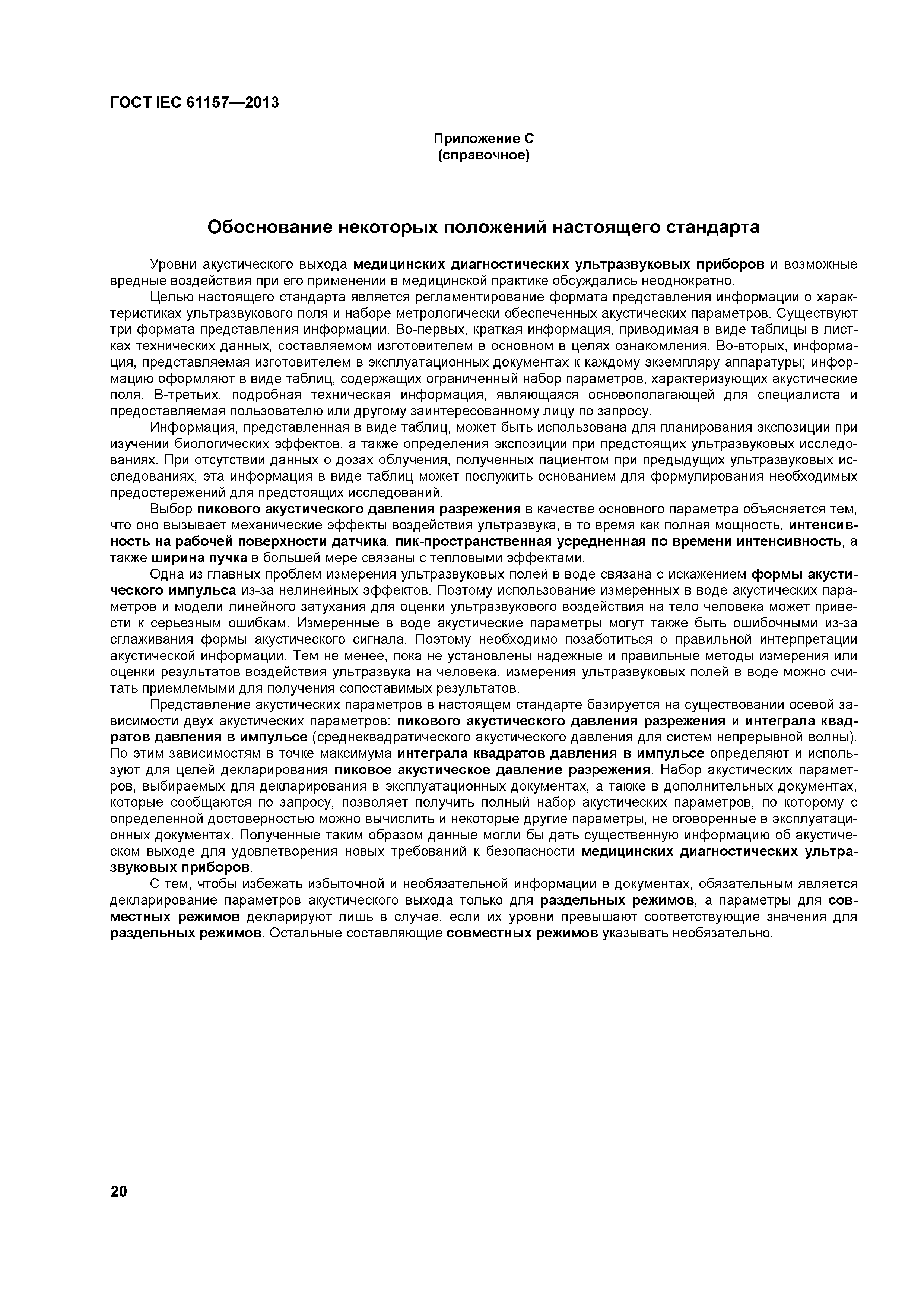 ГОСТ IEC 61157—2013

Приложение С
(справочное)

Обоснование некоторых положений настоящего стандарта

Уровни акустического выхода медицинских диагностических ультразвуковых приборов и возможные вредные воздействия при его применении в медицинской практике обсуждались неоднократно.

Целью настоящего стандарта является регламентирование формата представления информации о характеристиках ультразвукового поля и наборе метрологически обеспеченных акустических параметров. Существуют три формата представления информации. Во-первых, краткая информация, приводимая в виде таблицы в листках технических данных, составляемом изготовителем в основном в целях ознакомления. Во-вторых, информация, представляемая изготовителем в эксплуатационных документах к каждому экземпляру аппаратуры; информацию оформляют в виде таблиц, содержащих ограниченный набор параметров, характеризующих акустические поля. В-третьих, подробная техническая информация, являющаяся основополагающей для специалиста и предоставляемая пользователю или другому заинтересованному лицу по запросу.

Информация, представленная в виде таблиц, может быть использована для планирования экспозиции при изучении биологических эффектов, а также определения экспозиции при предстоящих ультразвуковых исследованиях. При отсутствии данных о дозах облучения, полученных пациентом при предыдущих ультразвуковых исследованиях, эта информация в виде таблиц может послужить основанием для формулирования необходимых предостережений для предстоящих исследований.

Выбор пикового акустического давления разрежения в качестве основного параметра объясняется тем, что оно вызывает механические эффекты воздействия ультразвука, в то время как полная мощность, интенсивность на рабочей поверхности датчика, пик-пространственная усредненная по времени интенсивность, а также ширина пучка в большей мере связаны с тепловыми эффектами.

Одна из главных проблем измерения ультразвуковых полей в воде связана с искажением формы акустического импульса из-за нелинейных эффектов. Поэтому использование измеренных в воде акустических параметров и модели линейного затухания для оценки ультразвукового воздействия на тело человека может привести к серьезным ошибкам. Измеренные в воде акустические параметры могут также быть ошибочными из-за сглаживания формы акустического сигнала. Поэтому необходимо позаботиться о правильной интерпретации акустической информации. Тем не менее, пока не установлены надежные и правильные методы измерения или оценки результатов воздействия ультразвука на человека, измерения ультразвуковых полей в воде можно считать приемлемыми для получения сопоставимых результатов.

Представление акустических параметров в настоящем стандарте базируется на существовании осевой зависимости двух акустических параметров: пикового акустического давления разрежения и интеграла квадратов давления в импульсе (среднеквадратического акустического давления для систем непрерывной волны). По этим зависимостям в точке максимума интеграла квадратов давления в импульсе определяют и используют для целей декларирования пиковое акустическое давление разрежения. Набор акустических параметров, выбираемых для декларирования в эксплуатационных документах, а также в дополнительных документах, которые сообщаются по запросу, позволяет получить полный набор акустических параметров, по которому с определенной достоверностью можно вычислить и некоторые другие параметры, не оговоренные в эксплуатационных документах. Полученные таким образом данные могли бы дать существенную информацию об акустическом выходе для удовлетворения новых требований к безопасности медицинских диагностических ультразвуковых приборов.

С тем, чтобы избежать избыточной и необязательной информации в документах, обязательным является декларирование параметров акустического выхода только для раздельных режимов, а параметры для совместных режимов декларируют лишь в случае, если их уровни превышают соответствующие значения для раздельных режимов. Остальные составляющие совместных режимов указывать необязательно.

20